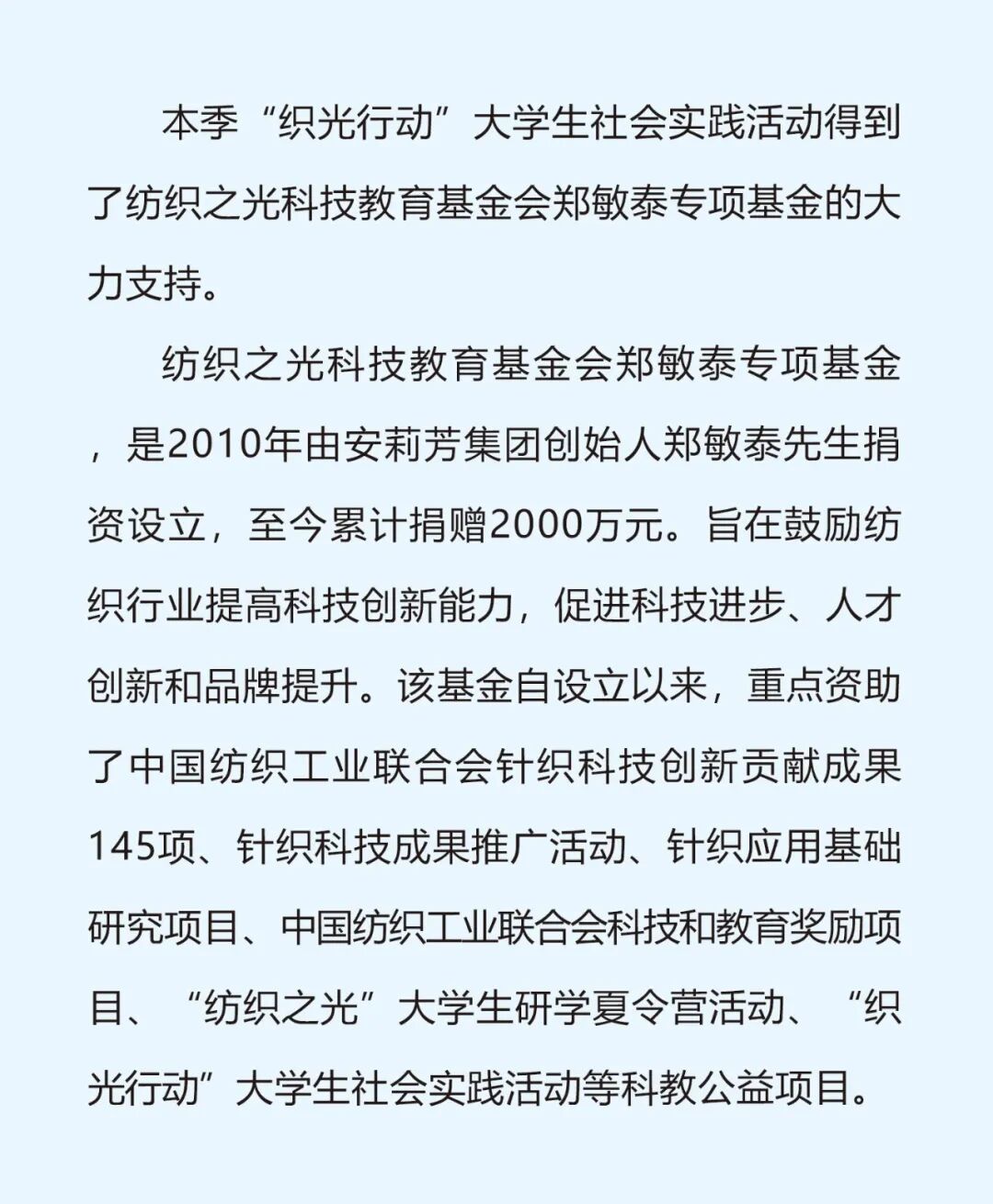 本季“织光行动”大学生社会实践活动得到了纺织之光科技教育基金会郑敏泰专项基金的大力支持。

纺织之光科技教育基金会郑敏泰专项基金，是2010年由安莉芳集团创始人郑敏泰先生捐资设立，至今累计捐赠2000万元。旨在鼓励纺织行业提高科技创新能力，促进科技进步、人才创新和品牌提升。该基金自设立以来，重点资助了中国纺织工业联合会针织科技创新贡献成果145项、针织科技成果推广活动、针织应用基础研究项目、中国纺织工业联合会科技和教育奖励项目、“纺织之光”大学生研学夏令营活动、“织光行动”大学生社会实践活动等科教公益项目。